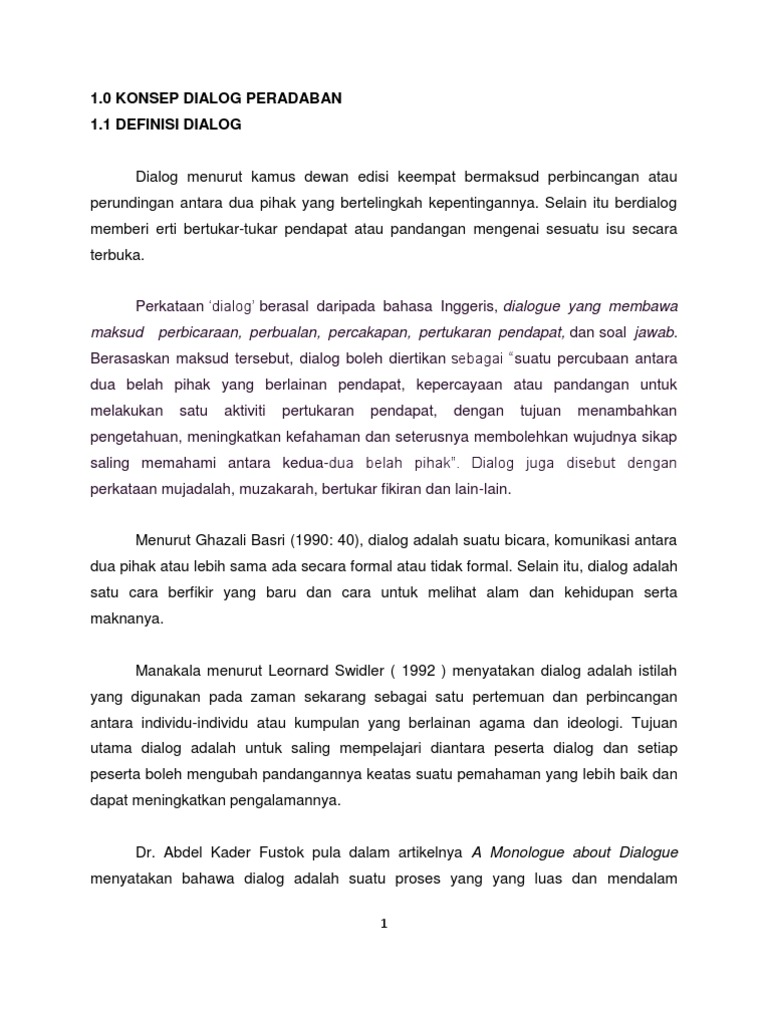 1.0 KONSEP DIALOG PERADABAN

1.1 DEFINISI DIALOG

Dialog menurut kamus dewan edisi keempat bermaksud perbincangan atau perundingan antara dua pihak yang bertelingkah kepentingannya. Selain itu berdialog memberi erti bertukar-tukar pendapat atau pandangan mengenai sesuatu isu secara terbuka.

Perkataan 'dialog' berasal daripada bahasa Inggeris, dialogue yang membawa maksud perbicaraan, perbualan, percakapan, pertukaran pendapat, dan soal jawab. Berasaskan maksud tersebut, dialog boleh diertikan sebagai "suatu percubaan antara dua belah pihak yang berlainan pendapat, kepercayaan atau pandangan untuk melakukan satu aktiviti pertukaran pendapat, dengan tujuan menambahkan pengetahuan, meningkatkan kefahaman dan seterusnya membolehkan wujudnya sikap saling memahami antara kedua-dua belah pihak". Dialog juga disebut dengan perkataan mujadalah, muzakarah, bertukar fikiran dan lain-lain.

Menurut Ghazali Basri (1990: 40), dialog adalah suatu bicara, komunikasi antara dua pihak atau lebih sama ada secara formal atau tidak formal. Selain itu, dialog adalah satu cara berfikir yang baru dan cara untuk melihat alam dan kehidupan serta maknanya.

Manakala menurut Leornard Swidler ( 1992 ) menyatakan dialog adalah istilah yang digunakan pada zaman sekarang sebagai satu pertemuan dan perbincangan antara individu-individu atau kumpulan yang berlainan agama dan ideologi. Tujuan utama dialog adalah untuk saling mempelajari diantara peserta dialog dan setiap peserta boleh mengubah pandangannya keatas suatu pemahaman yang lebih baik dan dapat meningkatkan pengalamannya.

Dr. Abdel Kader Fustok pula dalam artikelnya A Monologue about Dialogue menyatakan bahawa dialog adalah suatu proses yang yang luas dan mendalam

1